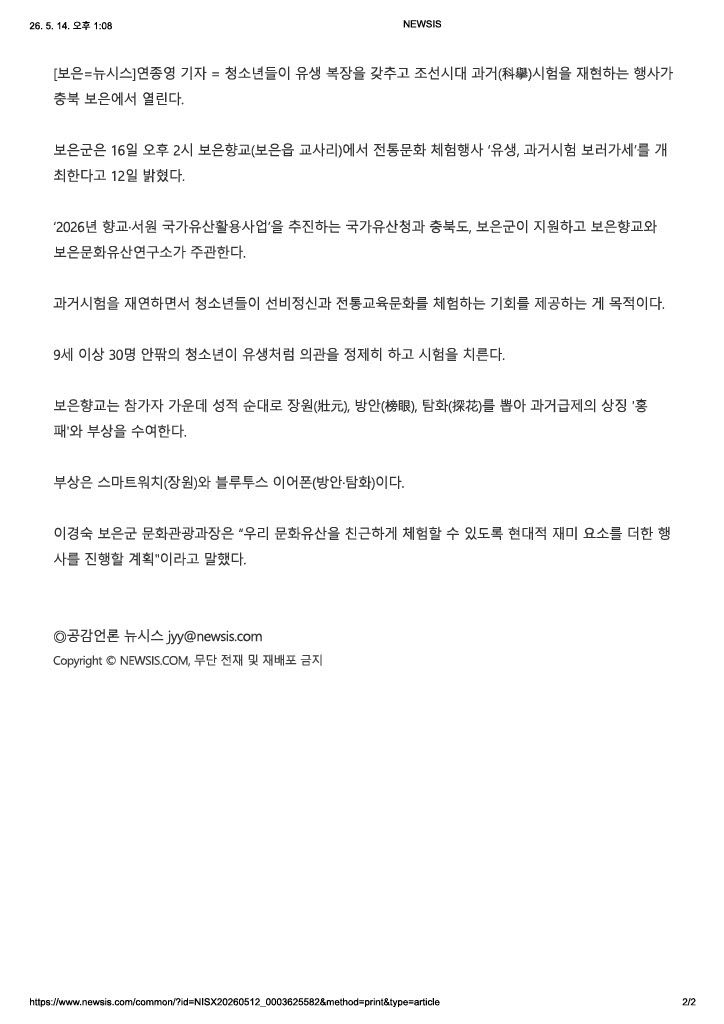 26. 5. 14. 오후 1:08

NEWSIS

[보은=뉴시스]연종영 기자 = 청소년들이 유생 복장을 갖추고 조선시대 과거(科擧)시험을 재현하는 행사가 충북 보은에서 열린다.

보은군은 16일 오후 2시 보은향교(보은읍 교사리)에서 전통문화 체험행사 '유생, 과거시험 보러가세'를 개최한다고 12일 밝혔다.

'2026년 향교·서원 국가유산활용사업'을 추진하는 국가유산청과 충북도, 보은군이 지원하고 보은향교와 보은문화유산연구소가 주관한다.

과거시험을 재연하면서 청소년들이 선비정신과 전통교육문화를 체험하는 기회를 제공하는 게 목적이다.

9세 이상 30명 안팎의 청소년이 유생처럼 의관을 정제히 하고 시험을 치른다.

보은향교는 참가자 가운데 성적 순대로 장원(壯元), 방안(榜眼), 탐화(探花)를 뽑아 과거급제의 상징 '홍패'와 부상을 수여한다.

부상은 스마트워치(장원)와 블루투스 이어폰(방안·탐화)이다.

이경숙 보은군 문화관광과장은 "우리 문화유산을 친근하게 체험할 수 있도록 현대적 재미 요소를 더한 행사를 진행할 계획"이라고 말했다.

◎공감언론 뉴시스 jyy@newsis.com
Copyright © NEWSIS.COM, 무단 전재 및 재배포 금지

https://www.newsis.com/common/?id=NISX20260512_0003625582&method=print&type=article

2/2